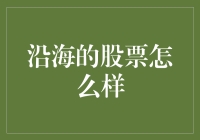 沿海的股票怎么样